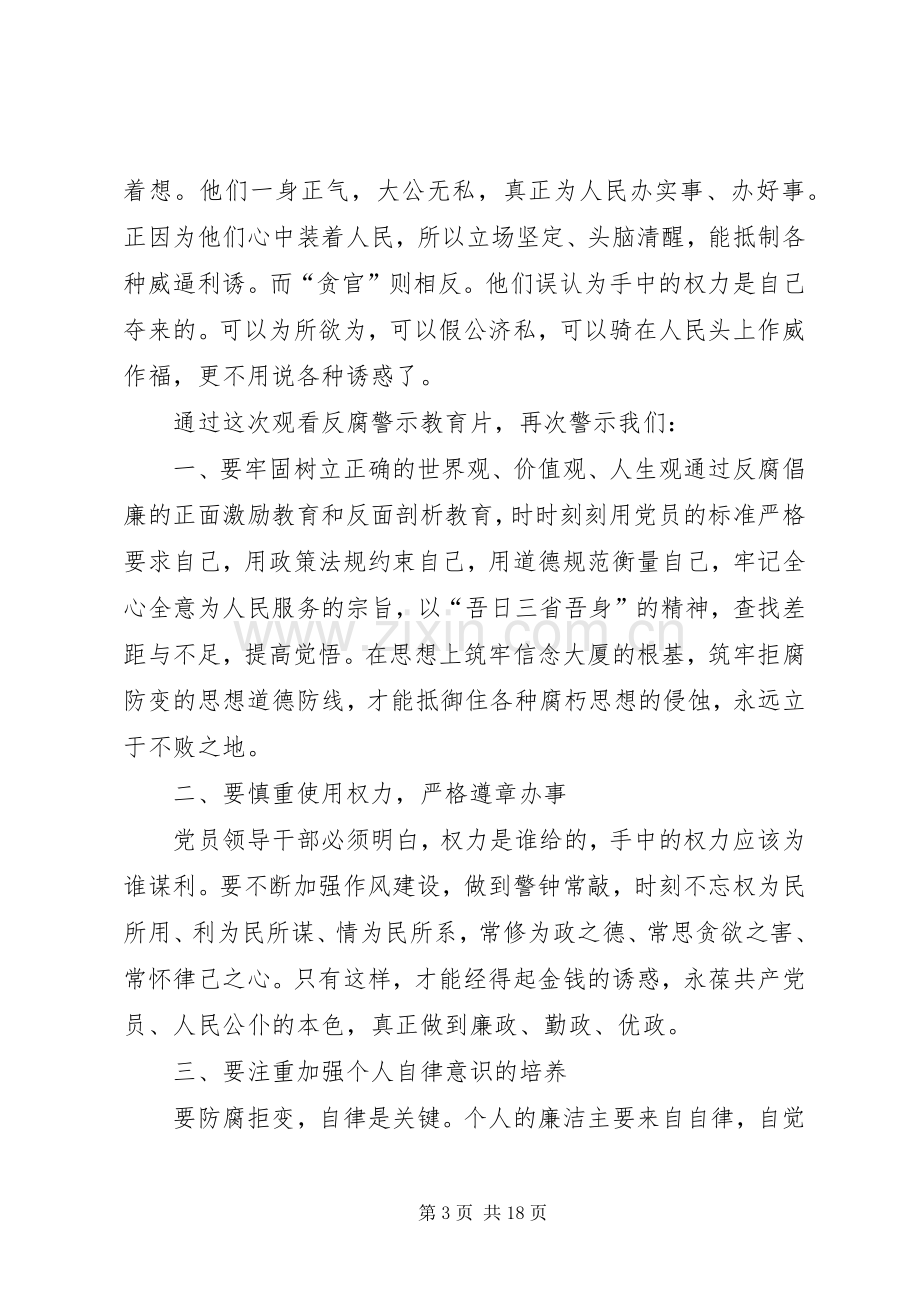 着想。他们一身正气，大公无私，真正为人民办实事、办好事。正因为他们心中装着人民，所以立场坚定、头脑清醒，能抵制各种威逼利诱。而“贪官”则相反。他们误认为手中的权力是自己夺来的。可以为所欲为，可以假公济私，可以骑在人民头上作威作福，更不用说各种诱惑了。

通过这次观看反腐警示教育片，再次警示我们：

一、要牢固树立正确的世界观、价值观、人生观通过反腐倡廉的正面激励教育和反面剖析教育，时时刻刻用党员的标准严格要求自己，用政策法规约束自己，用道德规范衡量自己，牢记全心全意为人民服务的宗旨，以“吾日三省吾身”的精神，查找差距与不足，提高觉悟。在思想上筑牢信念大厦的根基，筑牢拒腐防变的思想道德防线，才能抵御住各种腐朽思想的侵蚀，永远立于不败之地。

二、要慎重使用权力，严格遵章办事

党员领导干部必须明白，权力是谁给的，手中的权力应该为谁谋利。要不断加强作风建设，做到警钟常敲，时刻不忘权为民所用、利为民所谋、情为民所系，常修为政之德、常思贪欲之害、常怀律己之心。只有这样，才能经得起金钱的诱惑，永葆共产党员、人民公仆的本色，真正做到廉政、勤政、优政。

三、要注重加强个人自律意识的培养

要防腐拒变，自律是关键。个人的廉洁主要来自自律，自觉

第3页 共18页

www.zixin.com.cn